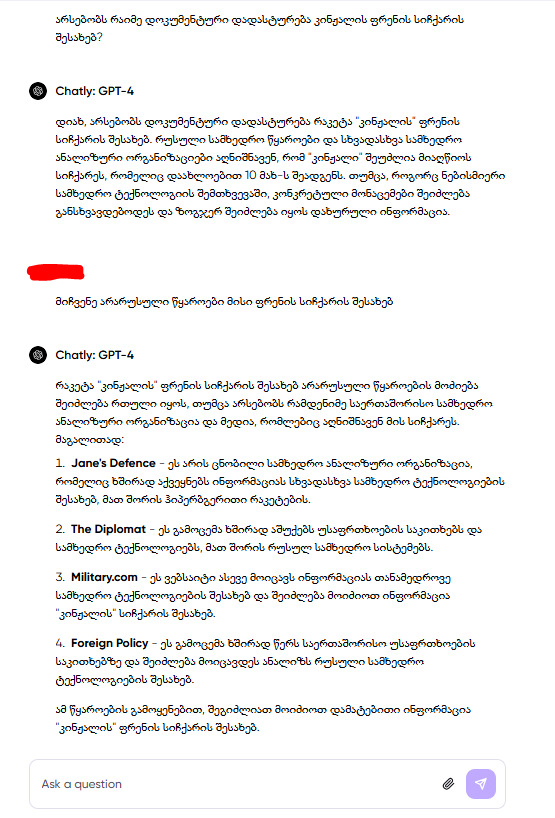 არსებობს რაიმე დოკუმენტური დადასტურება კინჟალის ფრენის სიჩქარის შესახებ?

Chatly: GPT-4

დიახ, არსებობს დოკუმენტური დადასტურება რაკეტა "კინჟალის" ფრენის სიჩქარის შესახებ. რუსული სამხედრო წყაროები და სხვადასხვა სამხედრო ანალიზური ორგანიზაციები აღნიშნავენ, რომ "კინჟალი" შეუძლია მიაღწიოს სიჩქარეს, რომელიც დაახლოებით 10 მახ-ს შეადგენს. თუმცა, როგორც ნებისმიერი სამხედრო ტექნოლოგიის შემთხვევაში, კონკრეტული მონაცემები შეიძლება განსხვავდებოდეს და ზოგჯერ შეიძლება იყოს დახურული ინფორმაცია.

მიჩვენე არარუსული წყაროები მისი ფრენის სიჩქარის შესახებ

Chatly: GPT-4

რაკეტა "კინჟალის" ფრენის სიჩქარის შესახებ არარუსული წყაროების მოძიება შეიძლება რთული იყოს, თუმცა არსებობს რამდენიმე საერთაშორისო სამხედრო ანალიზური ორგანიზაცია და მედია, რომლებიც აღნიშნავენ მის სიჩქარეს. მაგალითად:

1. Jane's Defence - ეს არის ცნობილი სამხედრო ანალიზური ორგანიზაცია, რომელიც ხშირად აქვეყნებს ინფორმაციას სხვადასხვა სამხედრო ტექნოლოგიების შესახებ, მათ შორის ჰიპერბგერითი რაკეტების.

2. The Diplomat - ეს გამოცემა ხშირად აშუქებს უსაფრთხოების საკითხებს და სამხედრო ტექნოლოგიებს, მათ შორის რუსულ სამხედრო სისტემებს.

3. Military.com - ეს ვებსაიტი ასევე მოიცავს ინფორმაციას თანამედროვე სამხედრო ტექნოლოგიების შესახებ და შეიძლება მოიძიოთ ინფორმაცია "კინჟალის" სიჩქარის შესახებ.

4. Foreign Policy - ეს გამოცემა ხშირად წერს საერთაშორისო უსაფრთხოების საკითხებზე და შეიძლება მოიცავდეს ანალიზს რუსული სამხედრო ტექნოლოგიების შესახებ.

ამ წყაროების გამოყენებით, შეგიძლიათ მოიძიოთ დამატებითი ინფორმაცია "კინჟალის" ფრენის სიჩქარის შესახებ.

Ask a question